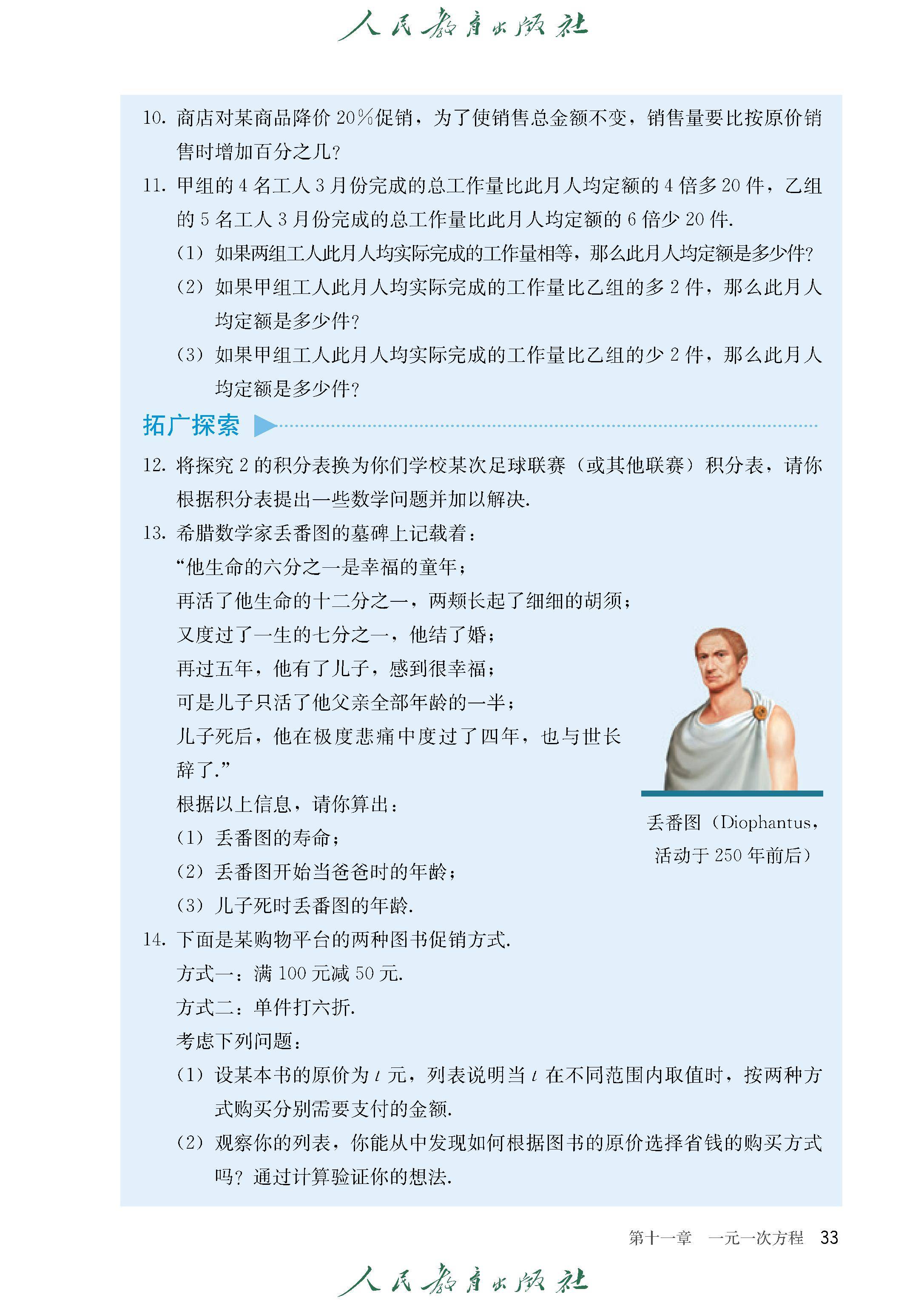 人民教育出版社

10. 商店对某商品降价 20%促销，为了使销售总金额不变，销售量要比按原价销售时增加百分之几？

11. 甲组的 4 名工人 3 月份完成的总工作量比此月人均定额的 4 倍多 20 件，乙组的 5 名工人 3 月份完成的总工作量比此月人均定额的 6 倍少 20 件.

(1) 如果两组工人此月人均实际完成的工作量相等，那么此月人均定额是多少件？

(2) 如果甲组工人此月人均实际完成的工作量比乙组的多 2 件，那么此月人均定额是多少件？

(3) 如果甲组工人此月人均实际完成的工作量比乙组的少 2 件，那么此月人均定额是多少件？

拓广探索

12. 将探究 2 的积分表换为你们学校某次足球联赛（或其他联赛）积分表，请你根据积分表提出一些数学问题并加以解决.

13. 希腊数学家丢番图的墓碑上记载着：

“他生命的六分之一是幸福的童年；

再活了他生命的十二分之一，两颊长起了细细的胡须；

又度过了一生的七分之一，他结了婚；

再过五年，他有了儿子，感到很幸福；

可是儿子只活了他父亲全部年龄的一半；

儿子死后，他在极度悲痛中度过了四年，也与世长辞了.”

根据以上信息，请你算出：

(1) 丢番图的寿命；

(2) 丢番图开始当爸爸时的年龄；

(3) 儿子死时丢番图的年龄.

丢番图（Diophantus，活动于 250 年前后）

14. 下面是某购物平台的两种图书促销方式.

方式一：满 100 元减 50 元.

方式二：单件打六折.

考虑下列问题：

(1) 设某本书的原价为 $t$ 元，列表说明当 $t$ 在不同范围内取值时，按两种方式购买分别需要支付的金额.

(2) 观察你的列表，你能从中发现如何根据图书的原价选择省钱的购买方式吗？通过计算验证你的想法.

第十一章　一元一次方程　33

人民教育出版社